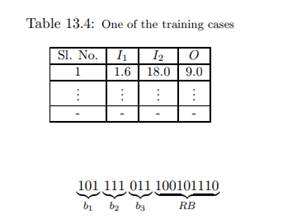 Table 13.4: One of the training cases

| Sl. No. | $I_1$ | $I_2$ | $O$ |
|---|---|---|---|
| 1 | 1.6 | 18.0 | 9.0 |
| $\vdots$ | $\vdots$ | $\vdots$ | $\vdots$ |
| - | - | - | - |

$\underbrace{101}_{b_1}\ \underbrace{111}_{b_2}\ \underbrace{011}_{b_3}\ \underbrace{100101110}_{RB}$